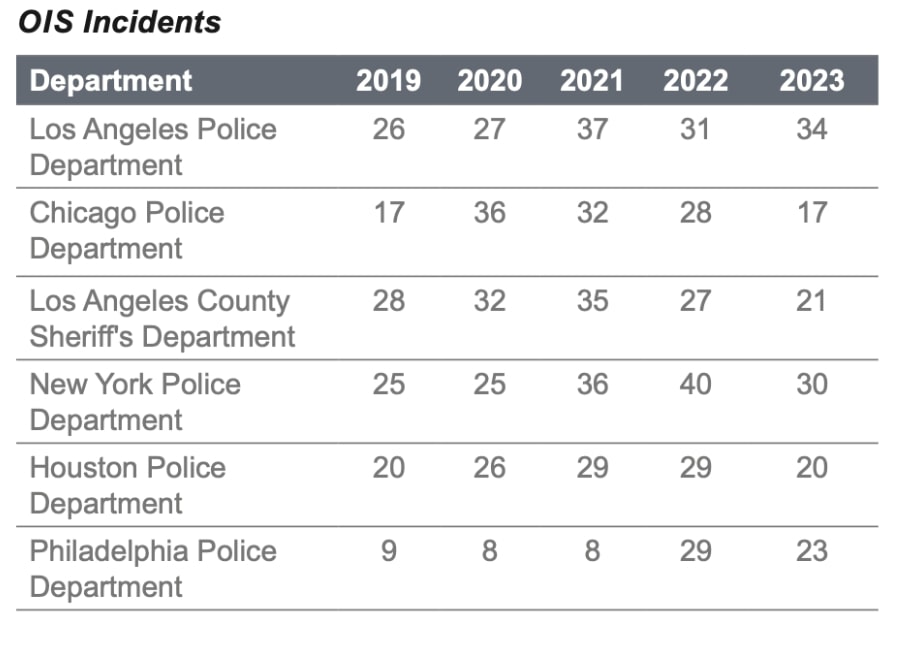 OIS Incidents

| Department | 2019 | 2020 | 2021 | 2022 | 2023 |
|---|---|---|---|---|---|
| Los Angeles Police Department | 26 | 27 | 37 | 31 | 34 |
| Chicago Police Department | 17 | 36 | 32 | 28 | 17 |
| Los Angeles County Sheriff's Department | 28 | 32 | 35 | 27 | 21 |
| New York Police Department | 25 | 25 | 36 | 40 | 30 |
| Houston Police Department | 20 | 26 | 29 | 29 | 20 |
| Philadelphia Police Department | 9 | 8 | 8 | 29 | 23 |